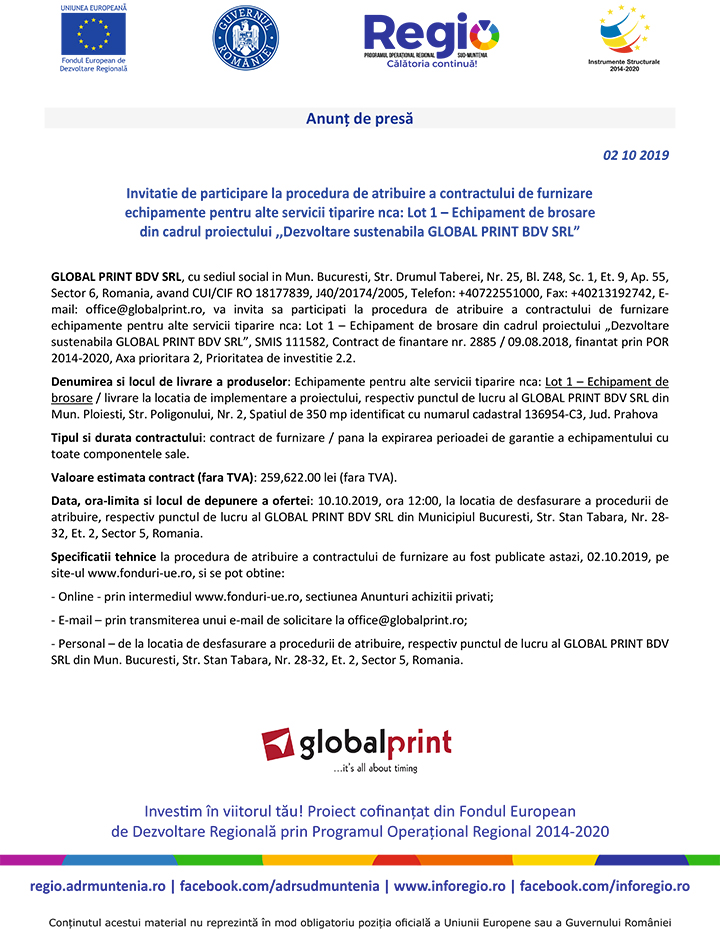 UNIUNEA EUROPEANĂ
Fondul European de Dezvoltare Regională

GUVERNUL ROMÂNIEI

Regio
PROGRAMUL OPERAȚIONAL REGIONAL SUD-MUNTENIA
Călătoria continuă!

Instrumente Structurale 2014-2020

Anunț de presă

02 10 2019

Invitatie de participare la procedura de atribuire a contractului de furnizare echipamente pentru alte servicii tiparire nca: Lot 1 – Echipament de brosare din cadrul proiectului ,,Dezvoltare sustenabila GLOBAL PRINT BDV SRL”

GLOBAL PRINT BDV SRL, cu sediul social in Mun. Bucuresti, Str. Drumul Taberei, Nr. 25, Bl. Z48, Sc. 1, Et. 9, Ap. 55, Sector 6, Romania, avand CUI/CIF RO 18177839, J40/20174/2005, Telefon: +40722551000, Fax: +40213192742, E-mail: office@globalprint.ro, va invita sa participati la procedura de atribuire a contractului de furnizare echipamente pentru alte servicii tiparire nca: Lot 1 – Echipament de brosare din cadrul proiectului „Dezvoltare sustenabila GLOBAL PRINT BDV SRL”, SMIS 111582, Contract de finantare nr. 2885 / 09.08.2018, finantat prin POR 2014-2020, Axa prioritara 2, Prioritatea de investitie 2.2.

Denumirea si locul de livrare a produselor: Echipamente pentru alte servicii tiparire nca: Lot 1 – Echipament de brosare / livrare la locatia de implementare a proiectului, respectiv punctul de lucru al GLOBAL PRINT BDV SRL din Mun. Ploiesti, Str. Poligonului, Nr. 2, Spatiul de 350 mp identificat cu numarul cadastral 136954-C3, Jud. Prahova

Tipul si durata contractului: contract de furnizare / pana la expirarea perioadei de garantie a echipamentului cu toate componentele sale.

Valoare estimata contract (fara TVA): 259,622.00 lei (fara TVA).

Data, ora-limita si locul de depunere a ofertei: 10.10.2019, ora 12:00, la locatia de desfasurare a procedurii de atribuire, respectiv punctul de lucru al GLOBAL PRINT BDV SRL din Municipiul Bucuresti, Str. Stan Tabara, Nr. 28-32, Et. 2, Sector 5, Romania.

Specificatii tehnice la procedura de atribuire a contractului de furnizare au fost publicate astazi, 02.10.2019, pe site-ul www.fonduri-ue.ro, si se pot obtine:

- Online - prin intermediul www.fonduri-ue.ro, sectiunea Anunturi achizitii privati;

- E-mail – prin transmiterea unui e-mail de solicitare la office@globalprint.ro;

- Personal – de la locatia de desfasurare a procedurii de atribuire, respectiv punctul de lucru al GLOBAL PRINT BDV SRL din Mun. Bucuresti, Str. Stan Tabara, Nr. 28-32, Et. 2, Sector 5, Romania.

globalprint
...it's all about timing

Investim în viitorul tău! Proiect cofinanțat din Fondul European de Dezvoltare Regională prin Programul Operațional Regional 2014-2020

regio.adrmuntenia.ro | facebook.com/adrsudmuntenia | www.inforegio.ro | facebook.com/inforegio.ro

Conținutul acestui material nu reprezintă în mod obligatoriu poziția oficială a Uniunii Europene sau a Guvernului României